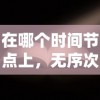 在哪个时间节点上，无序次